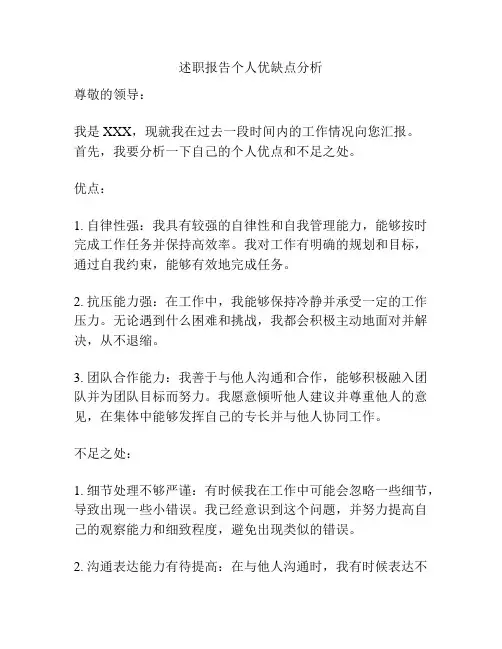 述职报告个人优缺点分析

尊敬的领导：

我是 XXX，现就我在过去一段时间内的工作情况向您汇报。首先，我要分析一下自己的个人优点和不足之处。

优点：

1. 自律性强：我具有较强的自律性和自我管理能力，能够按时完成工作任务并保持高效率。我对工作有明确的规划和目标，通过自我约束，能够有效地完成任务。

2. 抗压能力强：在工作中，我能够保持冷静并承受一定的工作压力。无论遇到什么困难和挑战，我都会积极主动地面对并解决，从不退缩。

3. 团队合作能力：我善于与他人沟通和合作，能够积极融入团队并为团队目标而努力。我愿意倾听他人建议并尊重他人的意见，在集体中能够发挥自己的专长并与他人协同工作。

不足之处：

1. 细节处理不够严谨：有时候我在工作中可能会忽略一些细节，导致出现一些小错误。我已经意识到这个问题，并努力提高自己的观察能力和细致程度，避免出现类似的错误。

2. 沟通表达能力有待提高：在与他人沟通时，我有时候表达不